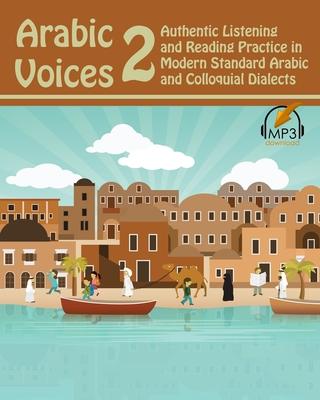 Arabic Voices 2

Authentic Listening and Reading Practice in Modern Standard Arabic and Colloquial Dialects

MP3
download